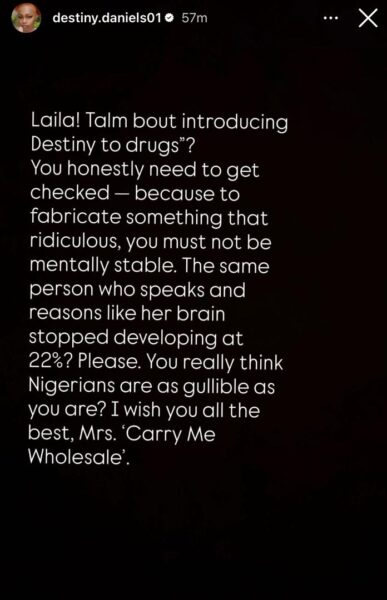 destiny.daniels01 57m

Laila! Talm bout introducing Destiny to drugs"?
You honestly need to get checked — because to fabricate something that ridiculous, you must not be mentally stable. The same person who speaks and reasons like her brain stopped developing at 22%? Please. You really think Nigerians are as gullible as you are? I wish you all the best, Mrs. 'Carry Me Wholesale'.